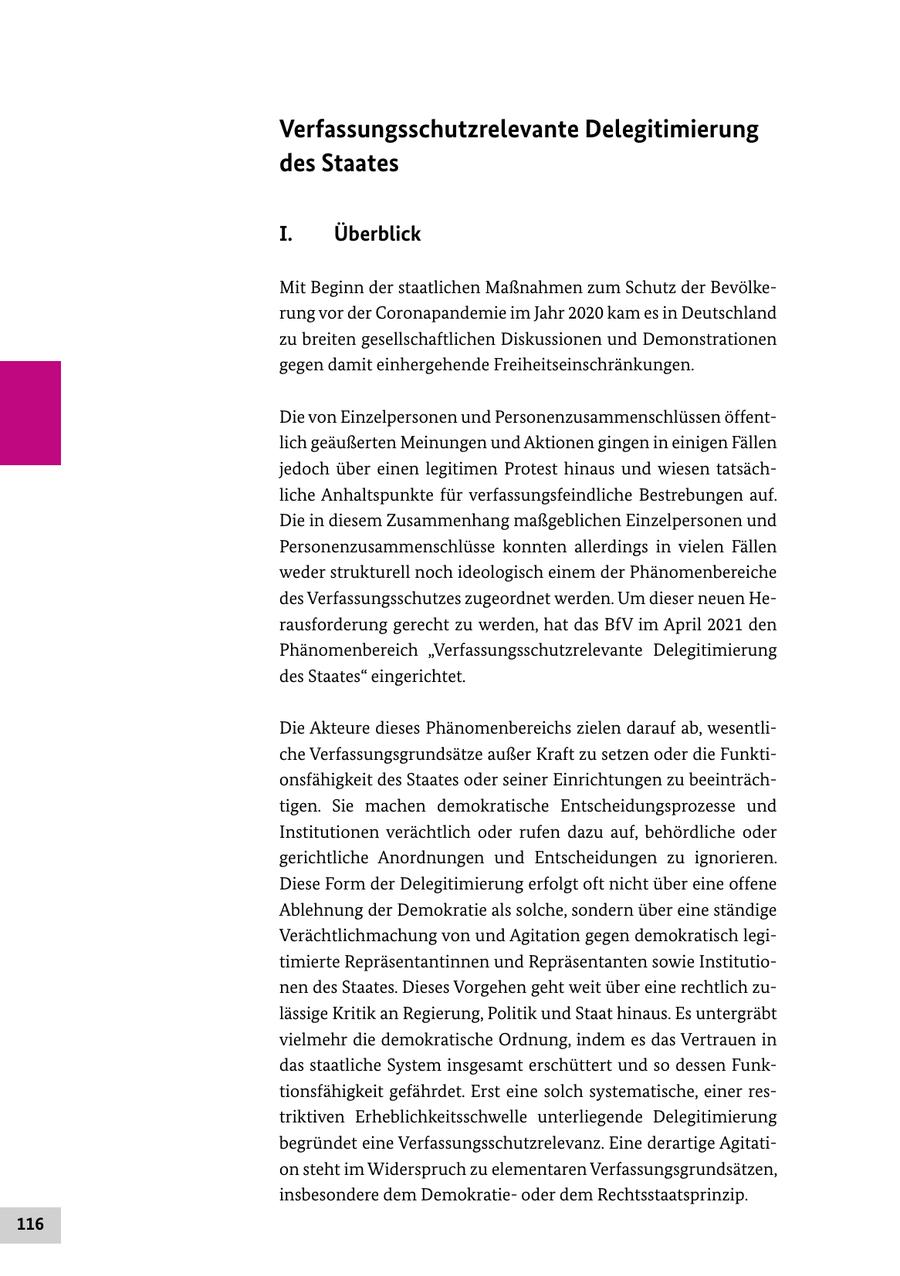 Verfassungsschutzrelevante Delegitimierung des Staates

I. Überblick

Mit Beginn der staatlichen Maßnahmen zum Schutz der Bevölkerung vor der Coronapandemie im Jahr 2020 kam es in Deutschland zu breiten gesellschaftlichen Diskussionen und Demonstrationen gegen damit einhergehende Freiheitseinschränkungen.

Die von Einzelpersonen und Personenzusammenschlüssen öffentlich geäußerten Meinungen und Aktionen gingen in einigen Fällen jedoch über einen legitimen Protest hinaus und wiesen tatsächliche Anhaltspunkte für verfassungsfeindliche Bestrebungen auf. Die in diesem Zusammenhang maßgeblichen Einzelpersonen und Personenzusammenschlüsse konnten allerdings in vielen Fällen weder strukturell noch ideologisch einem der Phänomenbereiche des Verfassungsschutzes zugeordnet werden. Um dieser neuen Herausforderung gerecht zu werden, hat das BfV im April 2021 den Phänomenbereich „Verfassungsschutzrelevante Delegitimierung des Staates“ eingerichtet.

Die Akteure dieses Phänomenbereichs zielen darauf ab, wesentliche Verfassungsgrundsätze außer Kraft zu setzen oder die Funktionsfähigkeit des Staates oder seiner Einrichtungen zu beeinträchtigen. Sie machen demokratische Entscheidungsprozesse und Institutionen verächtlich oder rufen dazu auf, behördliche oder gerichtliche Anordnungen und Entscheidungen zu ignorieren. Diese Form der Delegitimierung erfolgt oft nicht über eine offene Ablehnung der Demokratie als solche, sondern über eine ständige Verächtlichmachung von und Agitation gegen demokratisch legitimierte Repräsentantinnen und Repräsentanten sowie Institutionen des Staates. Dieses Vorgehen geht weit über eine rechtlich zulässige Kritik an Regierung, Politik und Staat hinaus. Es untergräbt vielmehr die demokratische Ordnung, indem es das Vertrauen in das staatliche System insgesamt erschüttert und so dessen Funktionsfähigkeit gefährdet. Erst eine solch systematische, einer restriktiven Erheblichkeitsschwelle unterliegende Delegitimierung begründet eine Verfassungsschutzrelevanz. Eine derartige Agitation steht im Widerspruch zu elementaren Verfassungsgrundsätzen, insbesondere dem Demokratie- oder dem Rechtsstaatsprinzip.

116